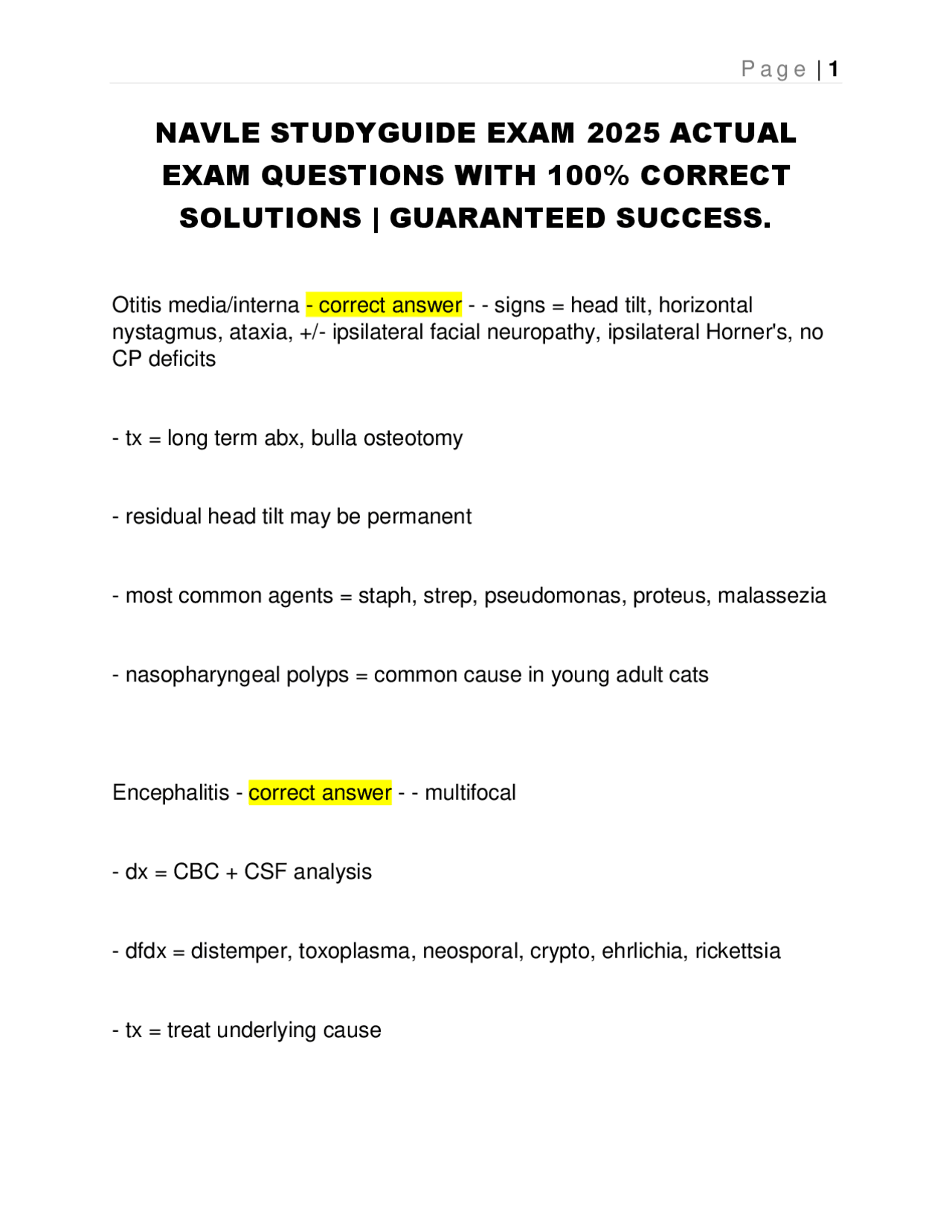 Page | 1

NAVLE STUDYGUIDE EXAM 2025 ACTUAL EXAM QUESTIONS WITH 100% CORRECT SOLUTIONS | GUARANTEED SUCCESS.

Otitis media/interna - correct answer - - signs = head tilt, horizontal nystagmus, ataxia, +/- ipsilateral facial neuropathy, ipsilateral Horner's, no CP deficits

- tx = long term abx, bulla osteotomy

- residual head tilt may be permanent

- most common agents = staph, strep, pseudomonas, proteus, malassezia

- nasopharyngeal polyps = common cause in young adult cats

Encephalitis - correct answer - - multifocal

- dx = CBC + CSF analysis

- dfdx = distemper, toxoplasma, neosporal, crypto, ehrlichia, rickettsia

- tx = treat underlying cause